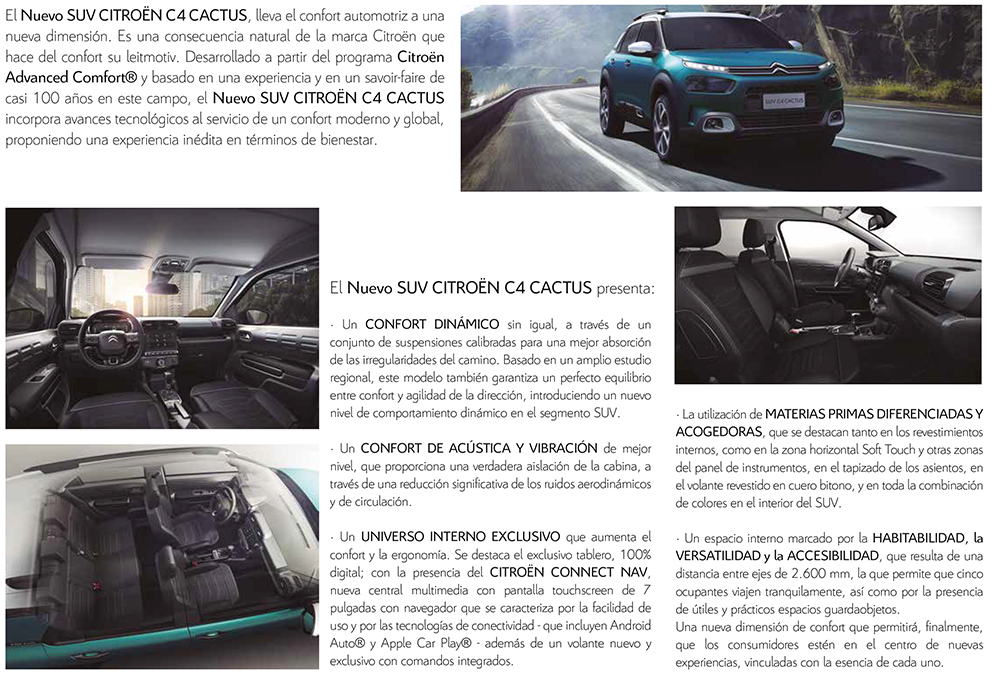 El Nuevo SUV CITROËN C4 CACTUS, lleva el confort automotriz a una nueva dimensión. Es una consecuencia natural de la marca Citroën que hace del confort su leitmotiv. Desarrollado a partir del programa Citroën Advanced Comfort® y basado en una experiencia y en un savoir-faire de casi 100 años en este campo, el Nuevo SUV CITROËN C4 CACTUS incorpora avances tecnológicos al servicio de un confort moderno y global, proponiendo una experiencia inédita en términos de bienestar.

SUV C4 CACTUS

El Nuevo SUV CITROËN C4 CACTUS presenta:

· Un CONFORT DINÁMICO sin igual, a través de un conjunto de suspensiones calibradas para una mejor absorción de las irregularidades del camino. Basado en un amplio estudio regional, este modelo también garantiza un perfecto equilibrio entre confort y agilidad de la dirección, introduciendo un nuevo nivel de comportamiento dinámico en el segmento SUV.

· Un CONFORT DE ACÚSTICA Y VIBRACIÓN de mejor nivel, que proporciona una verdadera aislación de la cabina, a través de una reducción significativa de los ruidos aerodinámicos y de circulación.

· Un UNIVERSO INTERNO EXCLUSIVO que aumenta el confort y la ergonomía. Se destaca el exclusivo tablero, 100% digital; con la presencia del CITROËN CONNECT NAV, nueva central multimedia con pantalla touchscreen de 7 pulgadas con navegador que se caracteriza por la facilidad de uso y por las tecnologías de conectividad - que incluyen Android Auto® y Apple Car Play® - además de un volante nuevo y exclusivo con comandos integrados.

· La utilización de MATERIAS PRIMAS DIFERENCIADAS Y ACOGEDORAS, que se destacan tanto en los revestimientos internos, como en la zona horizontal Soft Touch y otras zonas del panel de instrumentos, en el tapizado de los asientos, en el volante revestido en cuero bitono, y en toda la combinación de colores en el interior del SUV.

· Un espacio interno marcado por la HABITABILIDAD, la VERSATILIDAD y la ACCESIBILIDAD, que resulta de una distancia entre ejes de 2.600 mm, la que permite que cinco ocupantes viajen tranquilamente, así como por la presencia de útiles y prácticos espacios guardaobjetos.
Una nueva dimensión de confort que permitirá, finalmente, que los consumidores estén en el centro de nuevas experiencias, vinculadas con la esencia de cada uno.